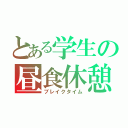 とある学生の
昼食休憩
ブレイクタイム